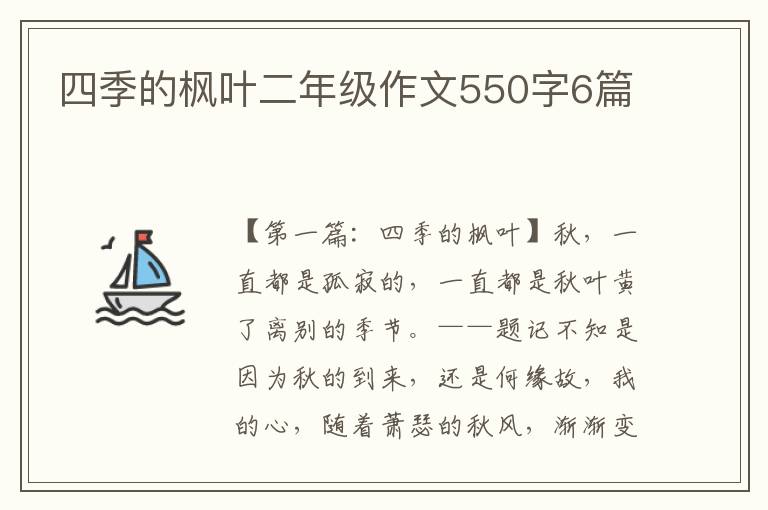 四季的枫叶二年级作文550字6篇

【第一篇：四季的枫叶】秋，一直都是孤寂的，一直都是秋叶黄了离别的季节。——题记不知是因为秋的到来，还是何缘故，我的心，随着萧瑟的秋风，渐渐变